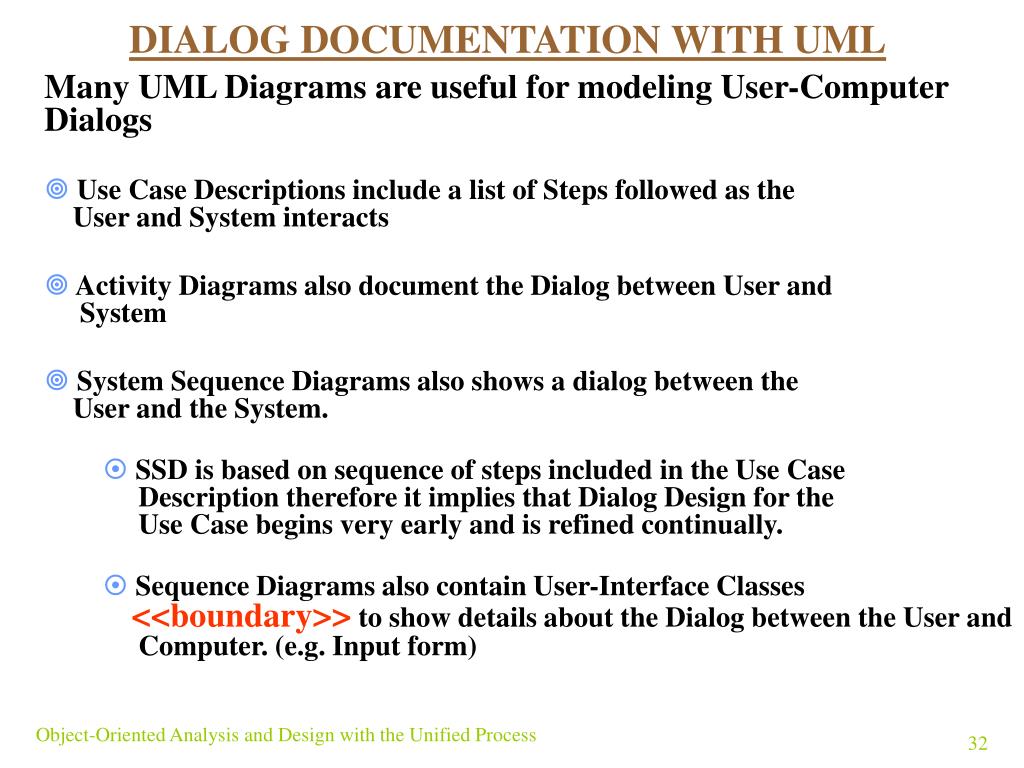 DIALOG DOCUMENTATION WITH UML

Many UML Diagrams are useful for modeling User-Computer Dialogs

Use Case Descriptions include a list of Steps followed as the User and System interacts

Activity Diagrams also document the Dialog between User and System

System Sequence Diagrams also shows a dialog between the User and the System.

SSD is based on sequence of steps included in the Use Case Description therefore it implies that Dialog Design for the Use Case begins very early and is refined continually.

Sequence Diagrams also contain User-Interface Classes <<boundary>> to show details about the Dialog between the User and Computer. (e.g. Input form)

Object-Oriented Analysis and Design with the Unified Process

32